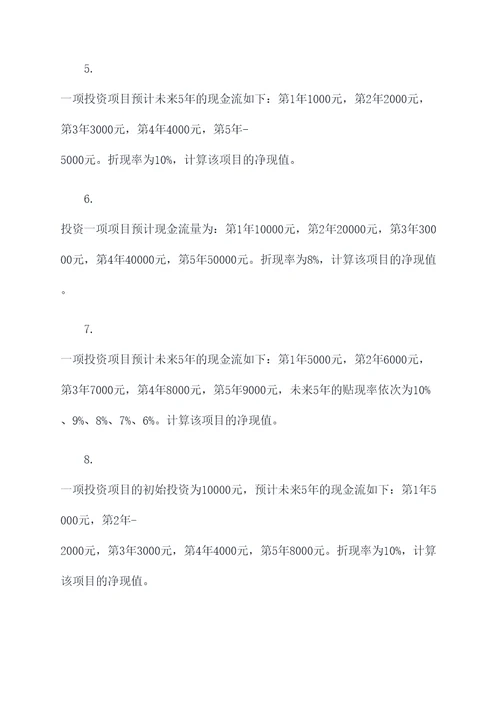 5.

一项投资项目预计未来5年的现金流如下：第1年1000元，第2年2000元，第3年3000元，第4年4000元，第5年-5000元。折现率为10%，计算该项目的净现值。

6.

投资一项项目预计现金流量为：第1年10000元，第2年20000元，第3年30000元，第4年40000元，第5年50000元。折现率为8%，计算该项目的净现值。

7.

一项投资项目预计未来5年的现金流如下：第1年5000元，第2年6000元，第3年7000元，第4年8000元，第5年9000元，未来5年的贴现率依次为10%、9%、8%、7%、6%。计算该项目的净现值。

8.

一项投资项目的初始投资为10000元，预计未来5年的现金流如下：第1年5000元，第2年-2000元，第3年3000元，第4年4000元，第5年8000元。折现率为10%，计算该项目的净现值。